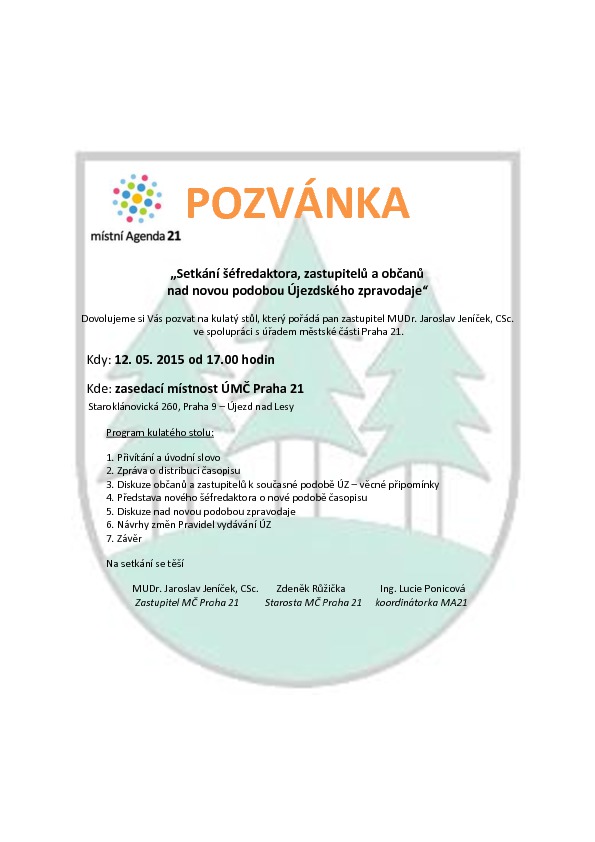 místní Agenda 21

POZVÁNKA

„Setkání šéfredaktora, zastupitelů a občanů nad novou podobou Újezdského zpravodaje“

Dovolujeme si Vás pozvat na kulatý stůl, který pořádá pan zastupitel MUDr. Jaroslav Jeníček, CSc. ve spolupráci s úřadem městské části Praha 21.

Kdy: 12. 05. 2015 od 17.00 hodin

Kde: zasedací místnost ÚMČ Praha 21

Staroklánovická 260, Praha 9 – Újezd nad Lesy

Program kulatého stolu:

1. Přivítání a úvodní slovo
2. Zpráva o distribuci časopisu
3. Diskuze občanů a zastupitelů k současné podobě ÚZ – věcné připomínky
4. Představa nového šéfredaktora o nové podobě časopisu
5. Diskuze nad novou podobou zpravodaje
6. Návrhy změn Pravidel vydávání ÚZ
7. Závěr

Na setkání se těší

MUDr. Jaroslav Jeníček, CSc.
Zastupitel MČ Praha 21

Zdeněk Růžička
Starosta MČ Praha 21

Ing. Lucie Ponicová
koordinátorka MA21